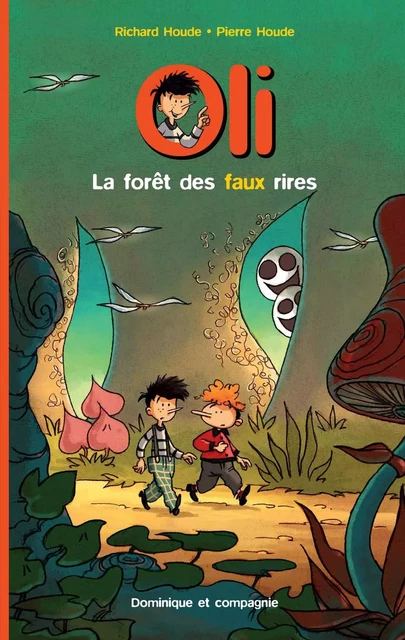 Richard Houde • Pierre Houde

Oli

La forêt des faux rires

Dominique et compagnie